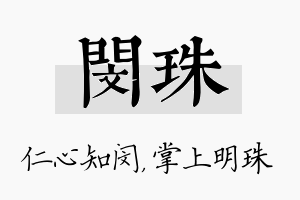 閔珠

仁心知闵，掌上明珠